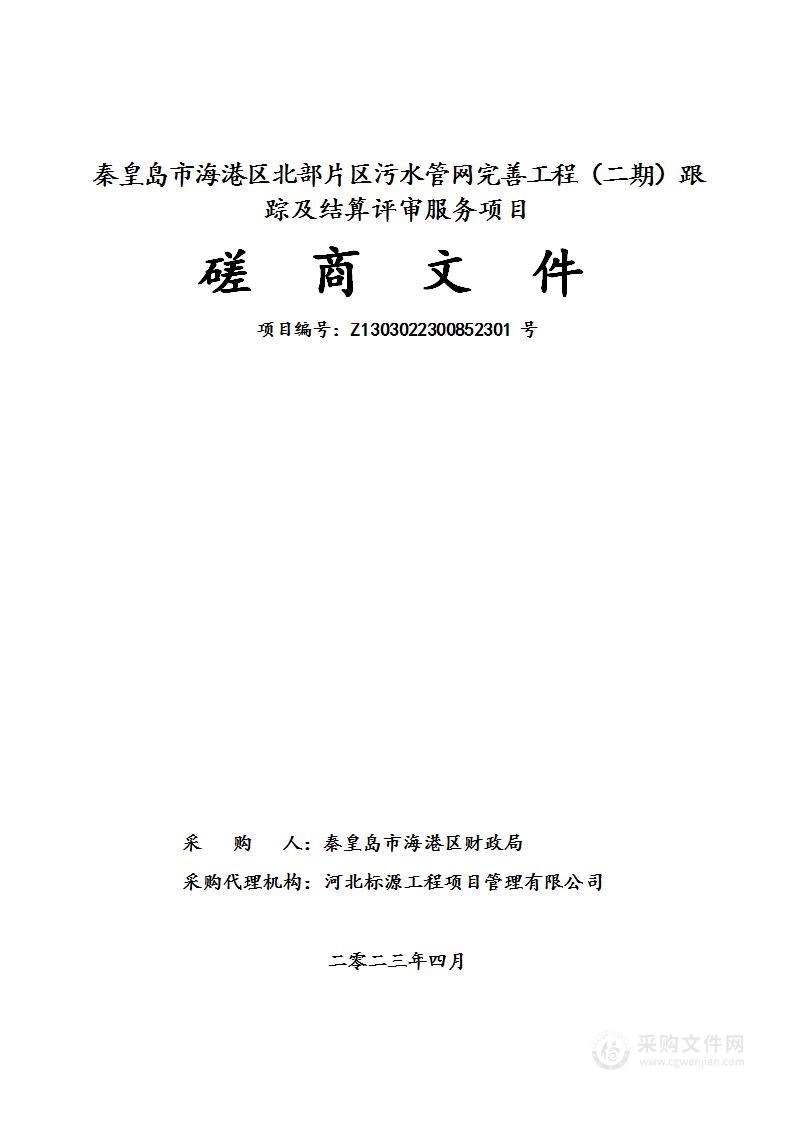 秦皇岛市海港区北部片区污水管网完善工程（二期）跟踪及结算评审服务项目

磋 商 文 件

项目编号：Z1303022300852301 号

采 购 人：秦皇岛市海港区财政局

采购代理机构：河北标源工程项目管理有限公司

二零二三年四月

采购文件网
www.cgwenjian.com